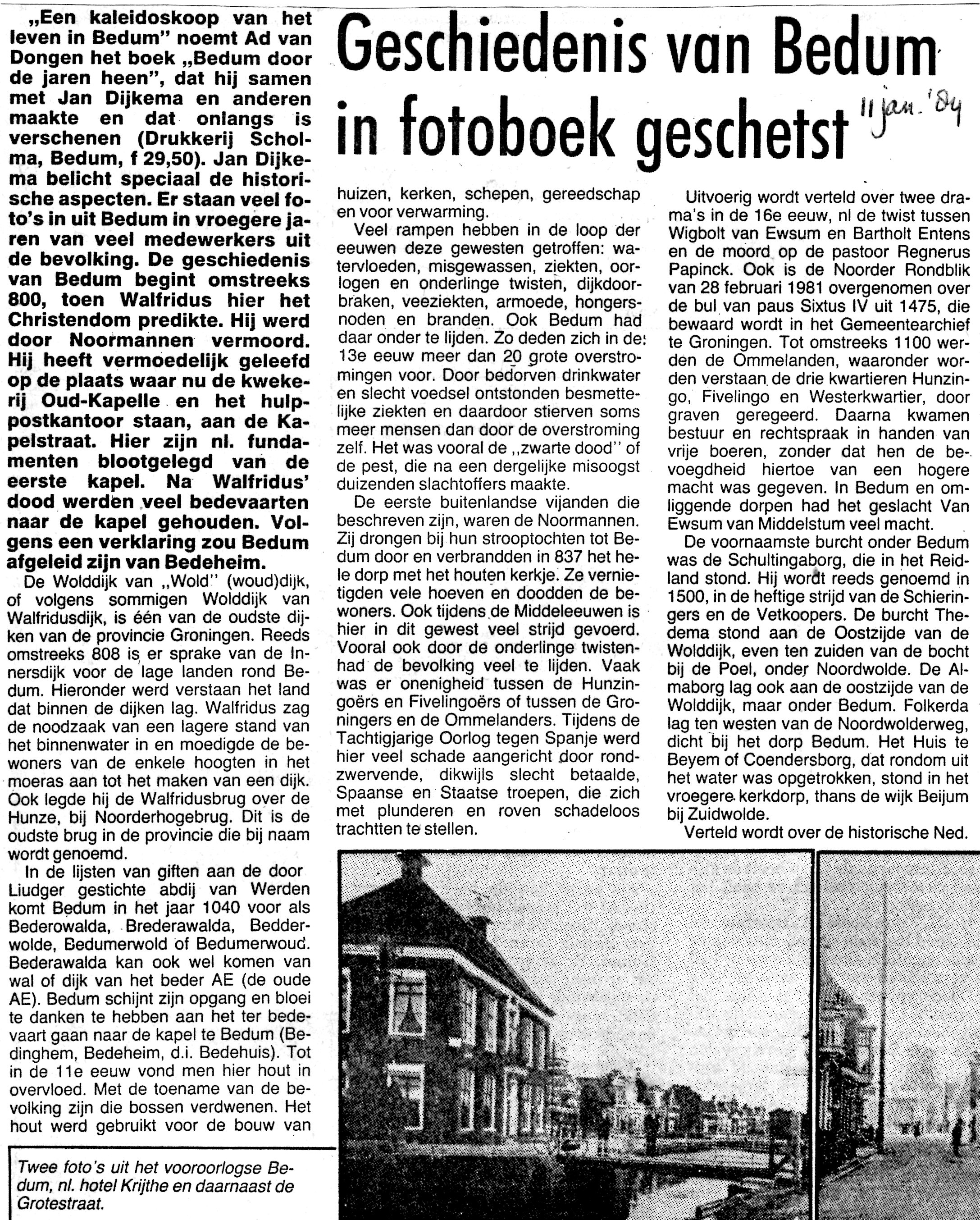 Geschiedenis van Bedum in fotoboek geschetst

11 jan. '84

„Een kaleidoskoop van het leven in Bedum" noemt Ad van Dongen het boek „Bedum door de jaren heen", dat hij samen met Jan Dijkema en anderen maakte en dat onlangs is verschenen (Drukkerij Scholma, Bedum, f 29,50). Jan Dijkema belicht speciaal de historische aspecten. Er staan veel foto's in uit Bedum in vroegere jaren van veel medewerkers uit de bevolking. De geschiedenis van Bedum begint omstreeks 800, toen Walfridus hier het Christendom predikte. Hij werd door Noormannen vermoord. Hij heeft vermoedelijk geleefd op de plaats waar nu de kwekerij Oud-Kapelle en het hulppostkantoor staan, aan de Kapelstraat. Hier zijn nl. fundamenten blootgelegd van de eerste kapel. Na Walfridus' dood werden veel bedevaarten naar de kapel gehouden. Volgens een verklaring zou Bedum afgeleid zijn van Bedeheim.

De Wolddijk van „Wold" (woud)dijk, of volgens sommigen Wolddijk van Walfridusdijk, is één van de oudste dijken van de provincie Groningen. Reeds omstreeks 808 is er sprake van de Innersdijk voor de lage landen rond Bedum. Hieronder werd verstaan het land dat binnen de dijken lag. Walfridus zag de noodzaak van een lagere stand van het binnenwater in en moedigde de bewoners van de enkele hoogten in het moeras aan tot het maken van een dijk. Ook legde hij de Walfridusbrug over de Hunze, bij Noorderhogebrug. Dit is de oudste brug in de provincie die bij naam wordt genoemd.

In de lijsten van giften aan de door Liudger gestichte abdij van Werden komt Bedum in het jaar 1040 voor als Bederowalda, Brederawalda, Bedderwolde, Bedumerwold of Bedumerwoud. Bederawalda kan ook wel komen van wal of dijk van het beder AE (de oude AE). Bedum schijnt zijn opgang en bloei te danken te hebben aan het ter bedevaart gaan naar de kapel te Bedum (Bedinghem, Bedeheim, d.i. Bedehuis). Tot in de 11e eeuw vond men hier hout in overvloed. Met de toename van de bevolking zijn die bossen verdwenen. Het hout werd gebruikt voor de bouw van huizen, kerken, schepen, gereedschap en voor verwarming.

Veel rampen hebben in de loop der eeuwen deze gewesten getroffen: watervloeden, misgewassen, ziekten, oorlogen en onderlinge twisten, dijkdoorbraken, veeziekten, armoede, hongersnoden en branden. Ook Bedum had daar onder te lijden. Zo deden zich in de 13e eeuw meer dan 20 grote overstromingen voor. Door bedorven drinkwater en slecht voedsel ontstonden besmettelijke ziekten en daardoor stierven soms meer mensen dan door de overstroming zelf. Het was vooral de „zwarte dood" of de pest, die na een dergelijke misoogst duizenden slachtoffers maakte.

De eerste buitenlandse vijanden die beschreven zijn, waren de Noormannen. Zij drongen bij hun strooptochten tot Bedum door en verbrandden in 837 het hele dorp met het houten kerkje. Ze vernietigden vele hoeven en doodden de bewoners. Ook tijdens de Middeleeuwen is hier in dit gewest veel strijd gevoerd. Vooral ook door de onderlinge twisten had de bevolking veel te lijden. Vaak was er onenigheid tussen de Hunzingoërs en Fivelingoërs of tussen de Groningers en de Ommelanders. Tijdens de Tachtigjarige Oorlog tegen Spanje werd hier veel schade aangericht door rondzwervende, dikwijls slecht betaalde, Spaanse en Staatse troepen, die zich met plunderen en roven schadeloos trachtten te stellen.

Uitvoerig wordt verteld over twee drama's in de 16e eeuw, nl de twist tussen Wigbolt van Ewsum en Bartholt Entens en de moord op de pastoor Regnerus Papinck. Ook is de Noorder Rondblik van 28 februari 1981 overgenomen over de bul van paus Sixtus IV uit 1475, die bewaard wordt in het Gemeentearchief te Groningen. Tot omstreeks 1100 werden de Ommelanden, waaronder worden verstaan de drie kwartieren Hunzingo, Fivelingo en Westerkwartier, door graven geregeerd. Daarna kwamen bestuur en rechtspraak in handen van vrije boeren, zonder dat hen de bevoegdheid hiertoe van een hogere macht was gegeven. In Bedum en omliggende dorpen had het geslacht Van Ewsum van Middelstum veel macht.

De voornaamste burcht onder Bedum was de Schultingaborg, die in het Reidland stond. Hij wordt reeds genoemd in 1500, in de heftige strijd van de Schieringers en de Vetkoopers. De burcht Thedema stond aan de Oostzijde van de Wolddijk, even ten zuiden van de bocht bij de Poel, onder Noordwolde. De Almaborg lag ook aan de oostzijde van de Wolddijk, maar onder Bedum. Folkerda lag ten westen van de Noordwolderweg, dicht bij het dorp Bedum. Het Huis te Beyem of Coendersborg, dat rondom uit het water was opgetrokken, stond in het vroegere kerkdorp, thans de wijk Beijum bij Zuidwolde.

Verteld wordt over de historische Ned.

Twee foto's uit het vooroorlogse Bedum, nl. hotel Krijthe en daarnaast de Grotestraat.